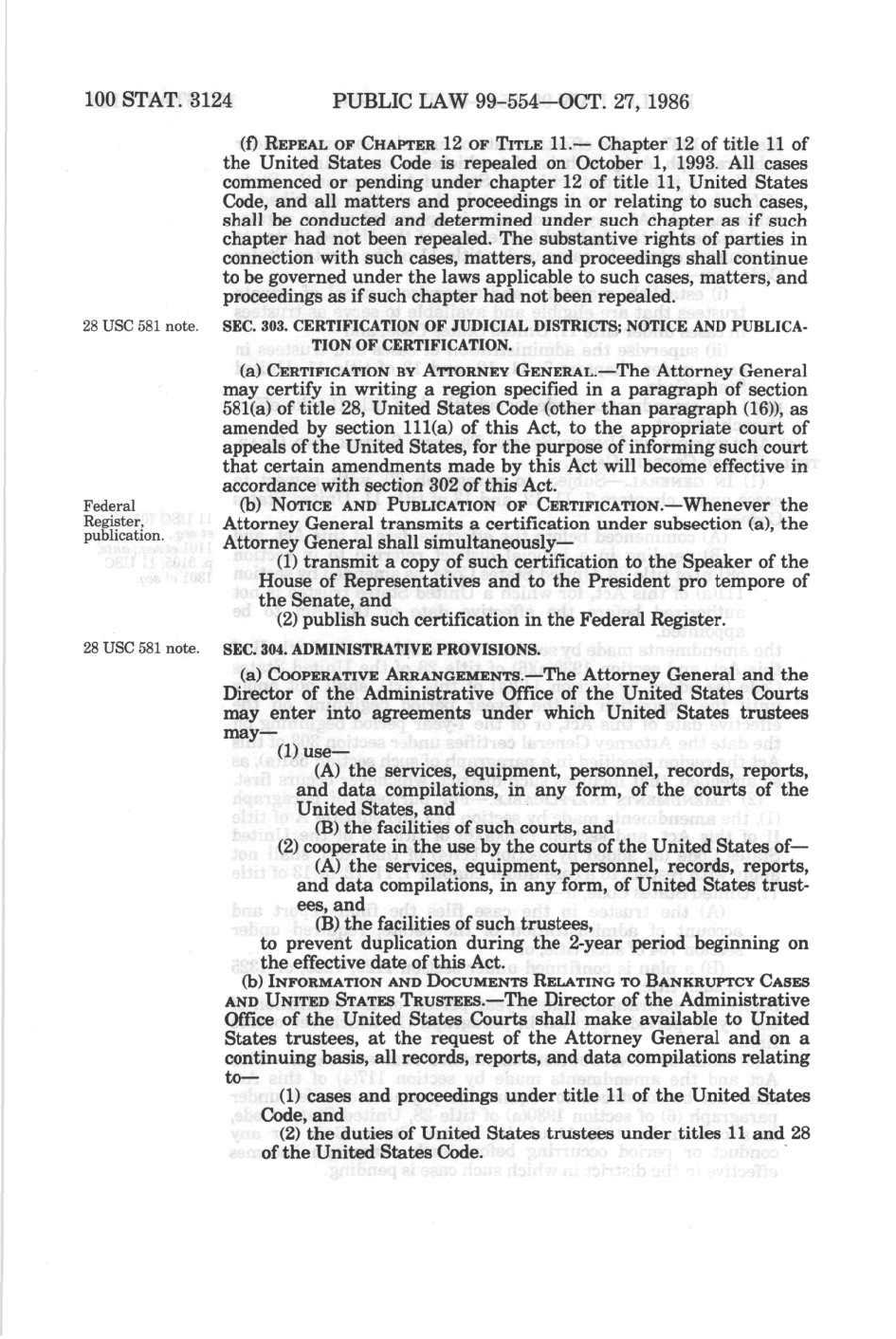 100 STAT. 3124 PUBLIC LAW 99-554—OCT. 27, 1986

(f) REPEAL OF CHAPTER 12 OF TITLE 11.— Chapter 12 of title 11 of the United States Code is repealed on October 1, 1993. All cases commenced or pending under chapter 12 of title 11, United States Code, and all matters and proceedings in or relating to such cases, shall be conducted and determined under such chapter as if such chapter had not been repealed. The substantive rights of parties in connection with such cases, matters, and proceedings shall continue to be governed under the laws applicable to such cases, matters, and proceedings as if such chapter had not been repealed.

28 USC 581 note.

SEC. 303. CERTIFICATION OF JUDICIAL DISTRICTS; NOTICE AND PUBLICATION OF CERTIFICATION.

(a) CERTIFICATION BY ATTORNEY GENERAL.—The Attorney General may certify in writing a region specified in a paragraph of section 581(a) of title 28, United States Code (other than paragraph (16)), as amended by section 111(a) of this Act, to the appropriate court of appeals of the United States, for the purpose of informing such court that certain amendments made by this Act will become effective in accordance with section 302 of this Act.

Federal Register, publication.

(b) NOTICE AND PUBLICATION OF CERTIFICATION.—Whenever the Attorney General transmits a certification under subsection (a), the Attorney General shall simultaneously—

(1) transmit a copy of such certification to the Speaker of the House of Representatives and to the President pro tempore of the Senate, and

(2) publish such certification in the Federal Register.

28 USC 581 note.

SEC. 304. ADMINISTRATIVE PROVISIONS.

(a) COOPERATIVE ARRANGEMENTS.—The Attorney General and the Director of the Administrative Office of the United States Courts may enter into agreements under which United States trustees may—

(1) use—

(A) the services, equipment, personnel, records, reports, and data compilations, in any form, of the courts of the United States, and

(B) the facilities of such courts, and

(2) cooperate in the use by the courts of the United States of—

(A) the services, equipment, personnel, records, reports, and data compilations, in any form, of United States trustees, and

(B) the facilities of such trustees,

to prevent duplication during the 2-year period beginning on the effective date of this Act.

(b) INFORMATION AND DOCUMENTS RELATING TO BANKRUPTCY CASES AND UNITED STATES TRUSTEES.—The Director of the Administrative Office of the United States Courts shall make available to United States trustees, at the request of the Attorney General and on a continuing basis, all records, reports, and data compilations relating to—

(1) cases and proceedings under title 11 of the United States Code, and

(2) the duties of United States trustees under titles 11 and 28 of the United States Code.